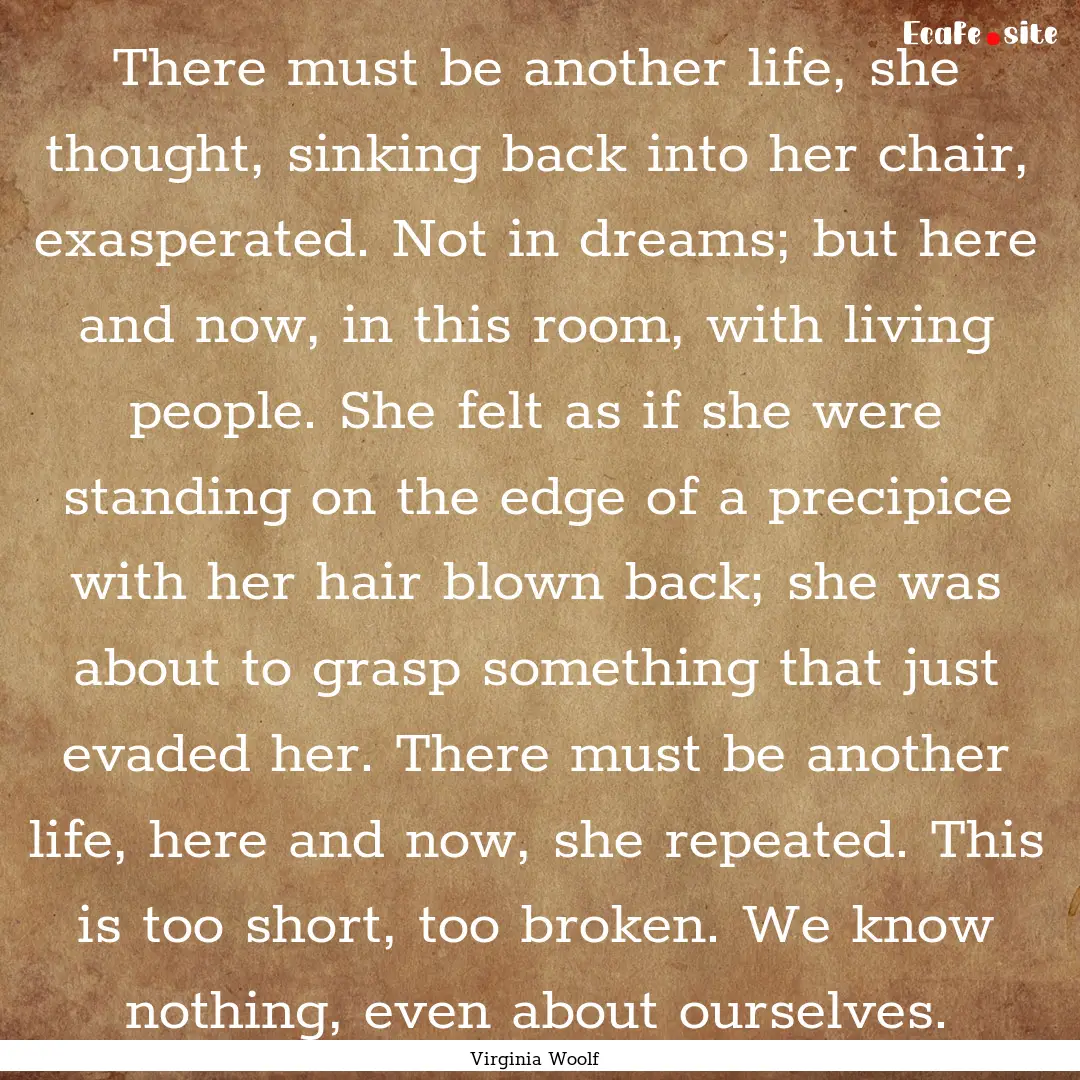 EcaFe.site

There must be another life, she thought, sinking back into her chair, exasperated. Not in dreams; but here and now, in this room, with living people. She felt as if she were standing on the edge of a precipice with her hair blown back; she was about to grasp something that just evaded her. There must be another life, here and now, she repeated. This is too short, too broken. We know nothing, even about ourselves.

Virginia Woolf